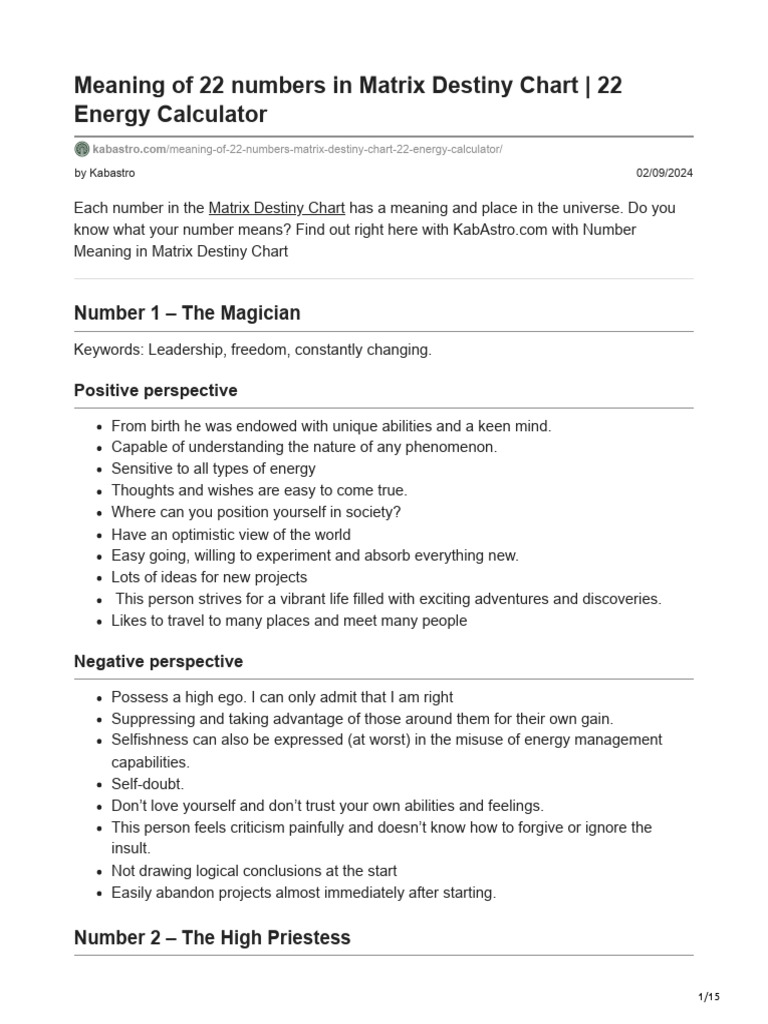 Meaning of 22 numbers in Matrix Destiny Chart | 22 Energy Calculator

kabastro.com/meaning-of-22-numbers-matrix-destiny-chart-22-energy-calculator/

by Kabastro

02/09/2024

Each number in the Matrix Destiny Chart has a meaning and place in the universe. Do you know what your number means? Find out right here with KabAstro.com with Number Meaning in Matrix Destiny Chart

Number 1 – The Magician

Keywords: Leadership, freedom, constantly changing.

Positive perspective

- From birth he was endowed with unique abilities and a keen mind.
- Capable of understanding the nature of any phenomenon.
- Sensitive to all types of energy
- Thoughts and wishes are easy to come true.
- Where can you position yourself in society?
- Have an optimistic view of the world
- Easy going, willing to experiment and absorb everything new.
- Lots of ideas for new projects
- This person strives for a vibrant life filled with exciting adventures and discoveries.
- Likes to travel to many places and meet many people

Negative perspective

- Possess a high ego. I can only admit that I am right
- Suppressing and taking advantage of those around them for their own gain.
- Selfishness can also be expressed (at worst) in the misuse of energy management capabilities.
- Self-doubt.
- Don't love yourself and don't trust your own abilities and feelings.
- This person feels criticism painfully and doesn't know how to forgive or ignore the insult.
- Not drawing logical conclusions at the start
- Easily abandon projects almost immediately after starting.

Number 2 – The High Priestess

1/15